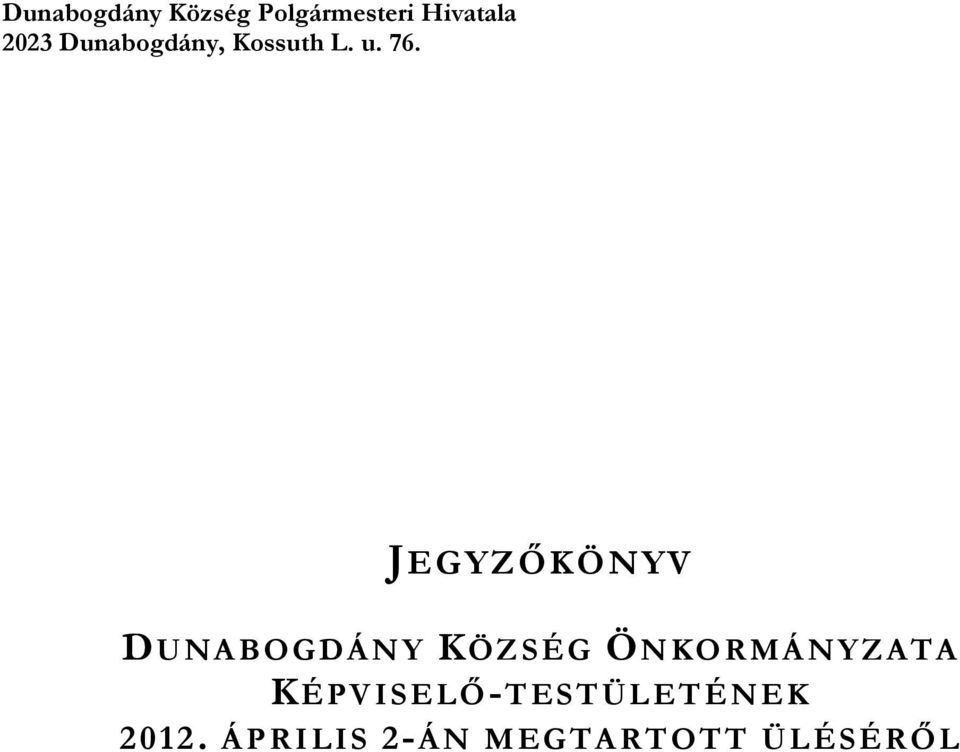 Dunabogdány Község Polgármesteri Hivatala
2023 Dunabogdány, Kossuth L. u. 76.

JEGYZŐKÖNYV

DUNABOGDÁNY KÖZSÉG ÖNKORMÁNYZATA KÉPVISELŐ-TESTÜLETÉNEK 2012. ÁPRILIS 2-ÁN MEGTARTOTT ÜLÉSÉRŐL